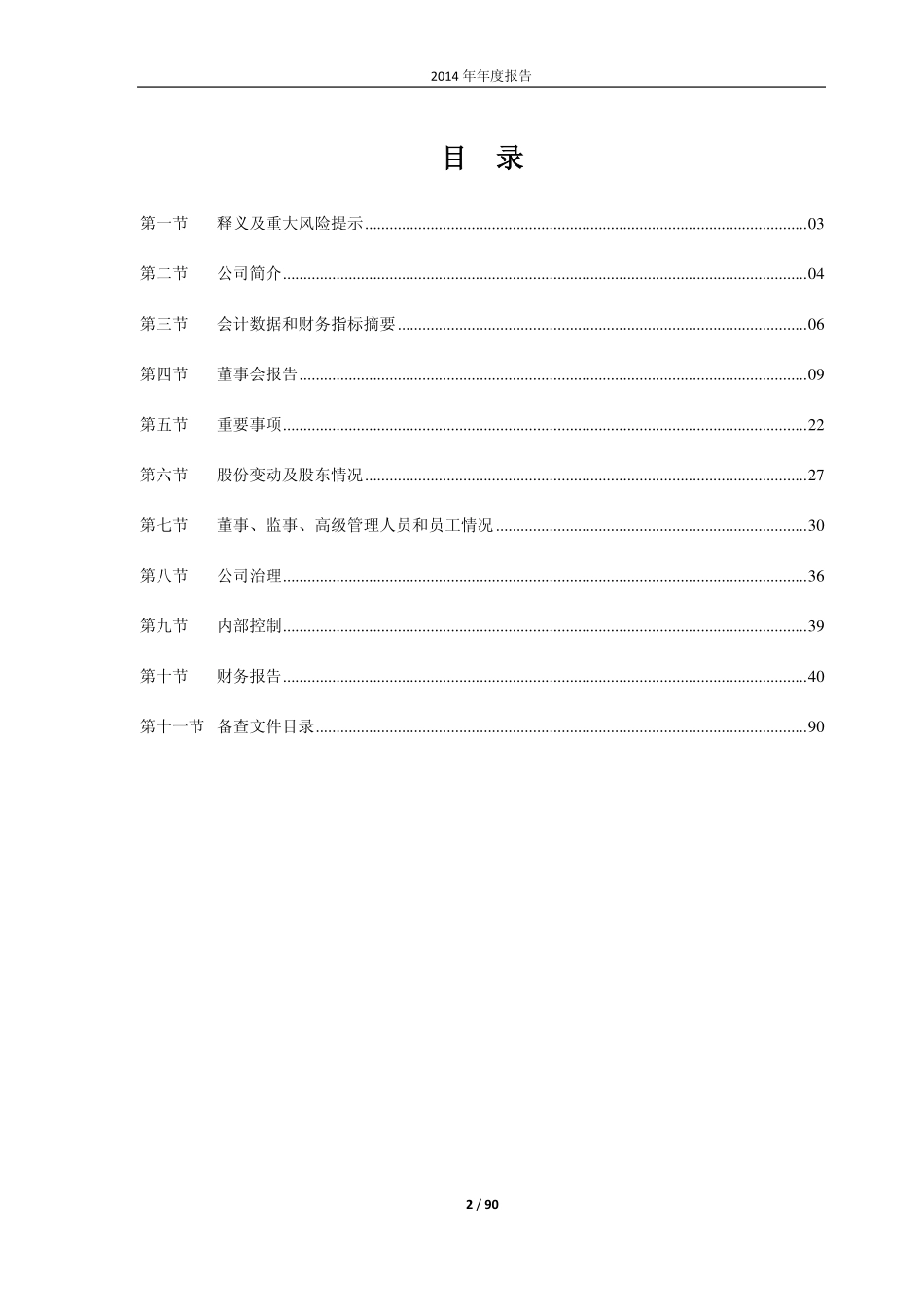 2014 年年度报告

目 录

第一节 释义及重大风险提示..........03

第二节 公司简介..........04

第三节 会计数据和财务指标摘要..........06

第四节 董事会报告..........09

第五节 重要事项..........22

第六节 股份变动及股东情况..........27

第七节 董事、监事、高级管理人员和员工情况..........30

第八节 公司治理..........36

第九节 内部控制..........39

第十节 财务报告..........40

第十一节 备查文件目录..........90

2 / 90